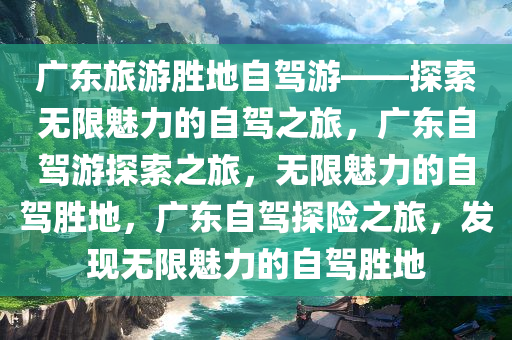 广东旅游胜地自驾游——探索无限魅力的自驾之旅，广东自驾游探索之旅，无限魅力的自驾胜地，广东自驾探险之旅，发现无限魅力的自驾胜地